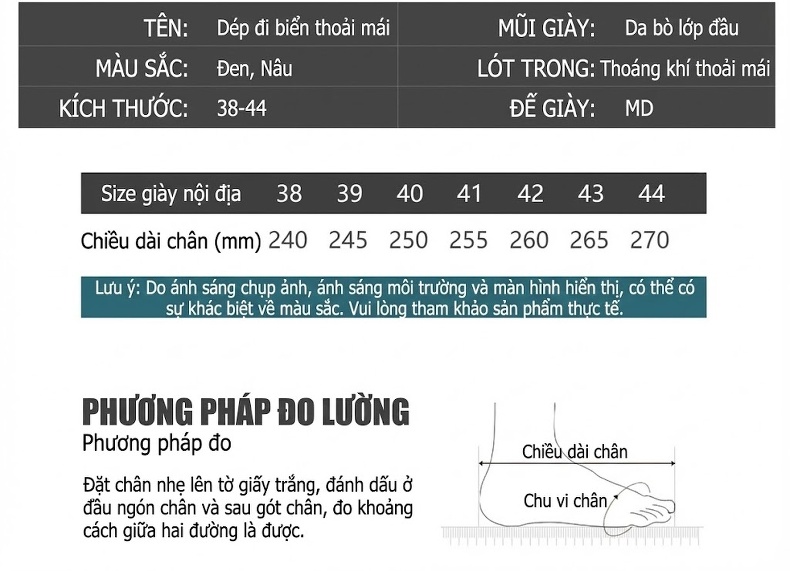 | TÊN: | Dép đi biển thoải mái | MŨI GIÀY: | Da bò lớp đầu |
|---|---|---|---|
| MÀU SẮC: | Đen, Nâu | LÓT TRONG: | Thoáng khí thoải mái |
| KÍCH THƯỚC: | 38-44 | ĐẾ GIÀY: | MD |

| Size giày nội địa | 38 | 39 | 40 | 41 | 42 | 43 | 44 |
|---|---|---|---|---|---|---|---|
| Chiều dài chân (mm) | 240 | 245 | 250 | 255 | 260 | 265 | 270 |

Lưu ý: Do ánh sáng chụp ảnh, ánh sáng môi trường và màn hình hiển thị, có thể có sự khác biệt về màu sắc. Vui lòng tham khảo sản phẩm thực tế.

PHƯƠNG PHÁP ĐO LƯỜNG
Phương pháp đo

Đặt chân nhẹ lên tờ giấy trắng, đánh dấu ở đầu ngón chân và sau gót chân, đo khoảng cách giữa hai đường là được.

Chiều dài chân
Chu vi chân